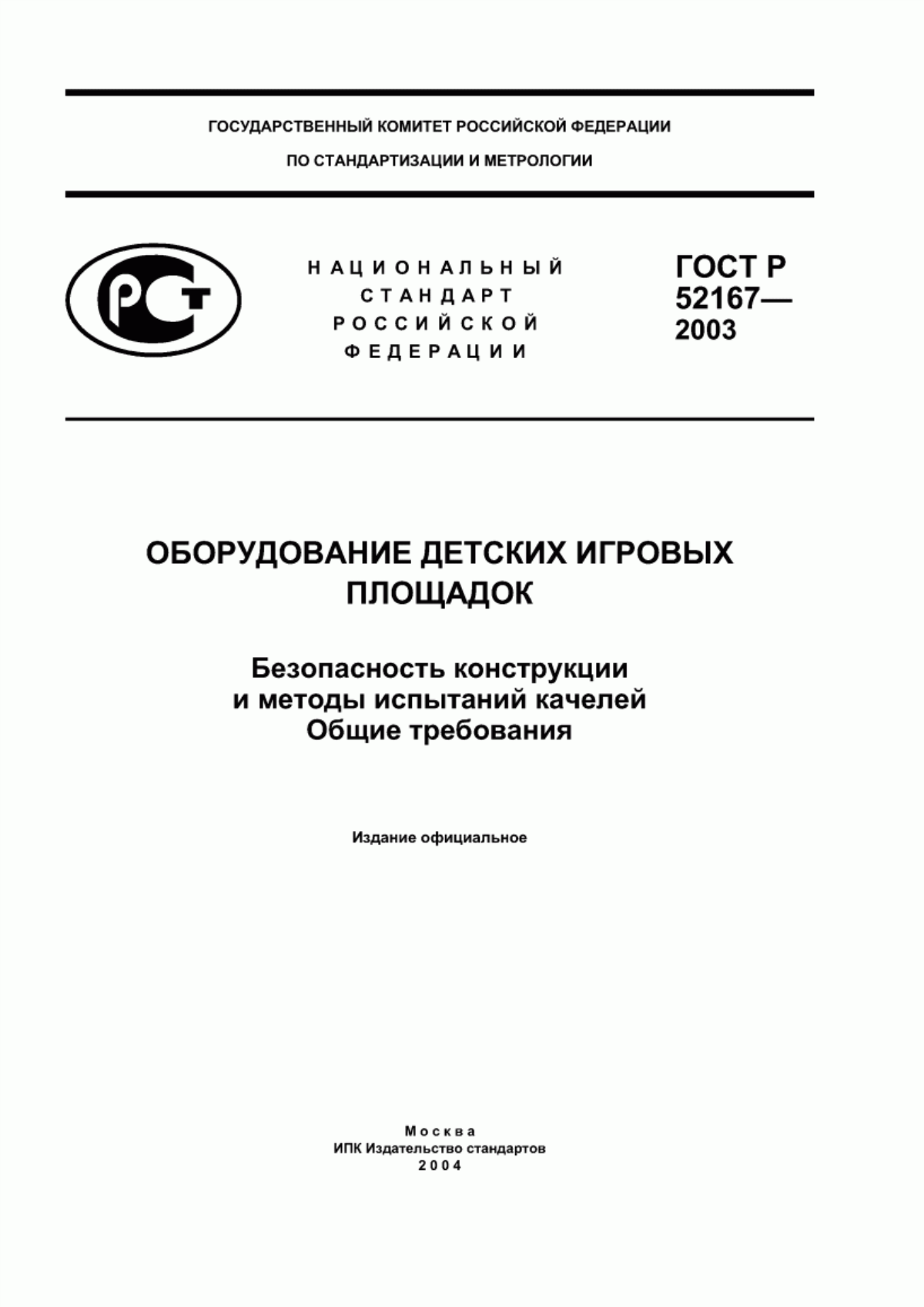 ГОСУДАРСТВЕННЫЙ КОМИТЕТ РОССИЙСКОЙ ФЕДЕРАЦИИ

ПО СТАНДАРТИЗАЦИИ И МЕТРОЛОГИИ

РСТ

НАЦИОНАЛЬНЫЙ СТАНДАРТ РОССИЙСКОЙ ФЕДЕРАЦИИ

ГОСТ Р 52167— 2003

ОБОРУДОВАНИЕ ДЕТСКИХ ИГРОВЫХ ПЛОЩАДОК

Безопасность конструкции и методы испытаний качелей
Общие требования

Издание официальное

Москва
ИПК Издательство стандартов
2004